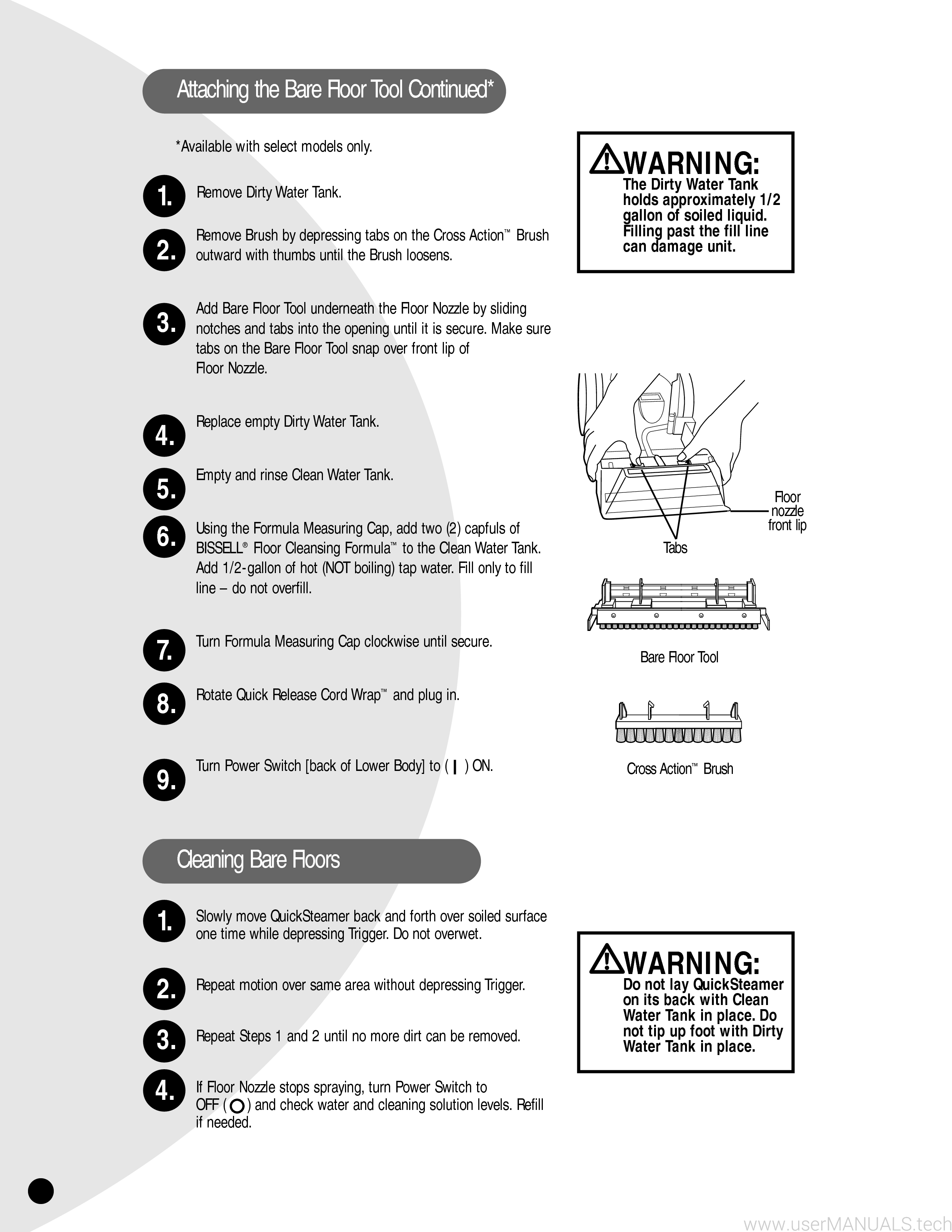 Attaching the Bare Floor Tool Continued*

*Available with select models only.

1. Remove Dirty Water Tank.

2. Remove Brush by depressing tabs on the Cross Action™ Brush outward with thumbs until the Brush loosens.

3. Add Bare Floor Tool underneath the Floor Nozzle by sliding notches and tabs into the opening until it is secure. Make sure tabs on the Bare Floor Tool snap over front lip of Floor Nozzle.

4. Replace empty Dirty Water Tank.

5. Empty and rinse Clean Water Tank.

6. Using the Formula Measuring Cap, add two (2) capfuls of BISSELL® Floor Cleansing Formula™ to the Clean Water Tank. Add 1/2-gallon of hot (NOT boiling) tap water. Fill only to fill line – do not overfill.

7. Turn Formula Measuring Cap clockwise until secure.

8. Rotate Quick Release Cord Wrap™ and plug in.

9. Turn Power Switch [back of Lower Body] to ( | ) ON.

WARNING:
The Dirty Water Tank holds approximately 1/2 gallon of soiled liquid. Filling past the fill line can damage unit.

Floor nozzle front lip

Tabs

Bare Floor Tool

Cross Action™ Brush

Cleaning Bare Floors

1. Slowly move QuickSteamer back and forth over soiled surface one time while depressing Trigger. Do not overwet.

2. Repeat motion over same area without depressing Trigger.

3. Repeat Steps 1 and 2 until no more dirt can be removed.

4. If Floor Nozzle stops spraying, turn Power Switch to OFF ( O ) and check water and cleaning solution levels. Refill if needed.

WARNING:
Do not lay QuickSteamer on its back with Clean Water Tank in place. Do not tip up foot with Dirty Water Tank in place.

www.userMANUALS.tech